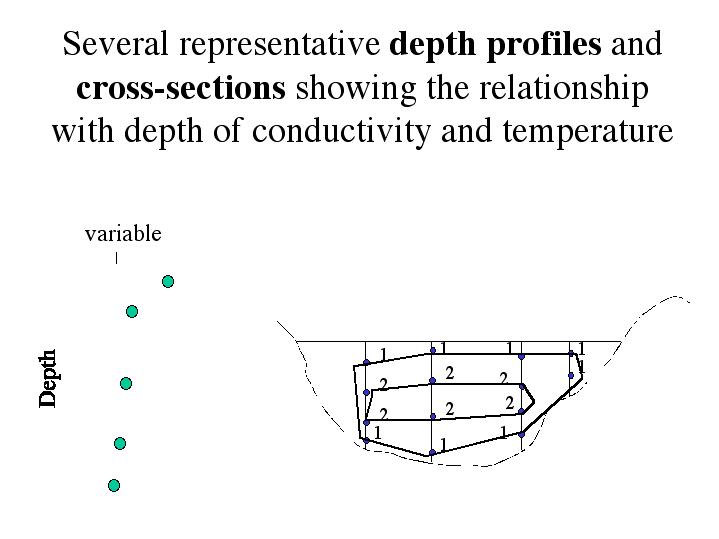 Several representative depth profiles and cross-sections showing the relationship with depth of conductivity and temperature

variable

Depth

1
1
1
1
1
2
2
2
2
2
2
1
1
1